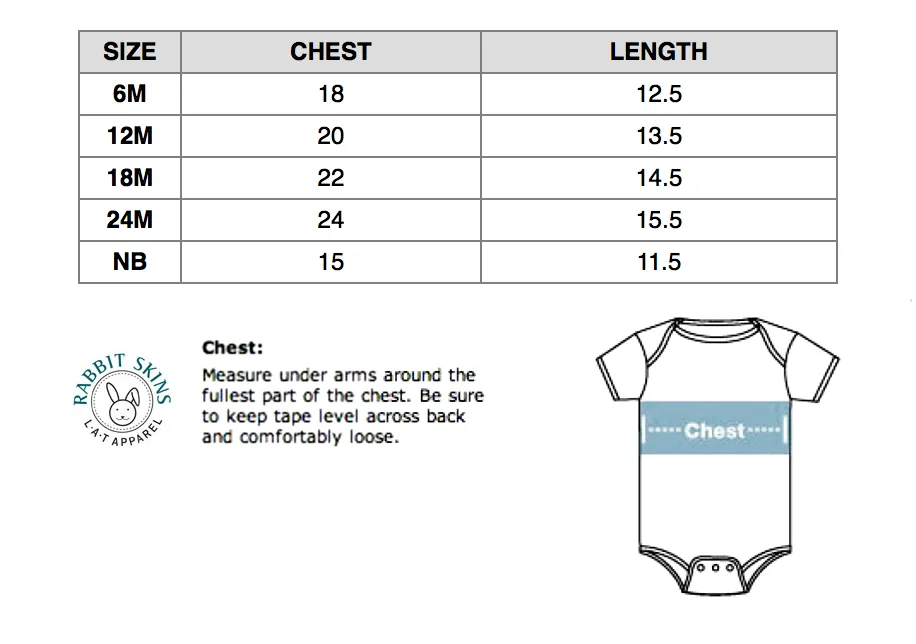 | SIZE | CHEST | LENGTH |
|---|---|---|
| 6M | 18 | 12.5 |
| 12M | 20 | 13.5 |
| 18M | 22 | 14.5 |
| 24M | 24 | 15.5 |
| NB | 15 | 11.5 |

RABBIT SKINS
L·A·T APPAREL

Chest:
Measure under arms around the fullest part of the chest. Be sure to keep tape level across back and comfortably loose.

Chest